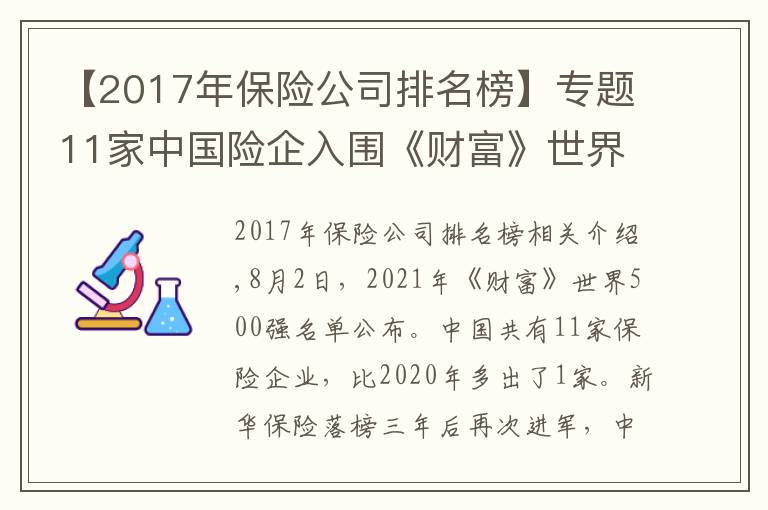 【2017年保险公司排名榜】专题11家中国险企入围《财富》世界

2017年保险公司排名榜相关介绍,8月2日，2021年《财富》世界500强名单公布。中国共有11家保险企业，比2020年多出了1家。新华保险落榜三年后再次进军，中